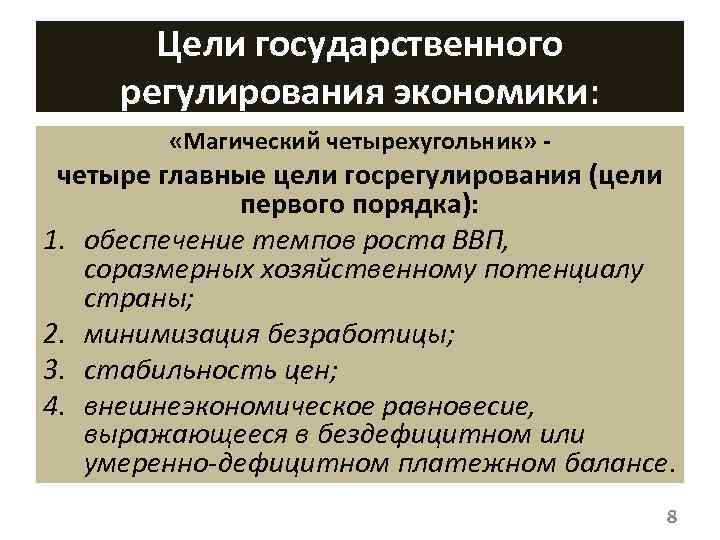 Цели государственного регулирования экономики:

«Магический четырехугольник» -

четыре главные цели госрегулирования (цели первого порядка):

1. обеспечение темпов роста ВВП, соразмерных хозяйственному потенциалу страны;
2. минимизация безработицы;
3. стабильность цен;
4. внешнеэкономическое равновесие, выражающееся в бездефицитном или умеренно-дефицитном платежном балансе.

8